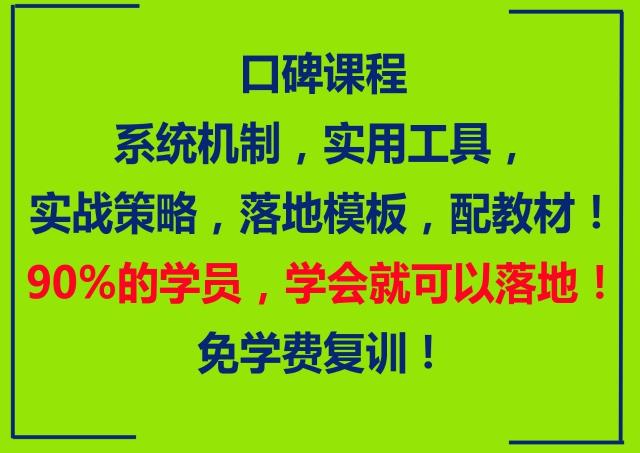 口碑课程
系统机制，实用工具，
实战策略，落地模板，配教材！
90%的学员，学会就可以落地！
免学费复训！